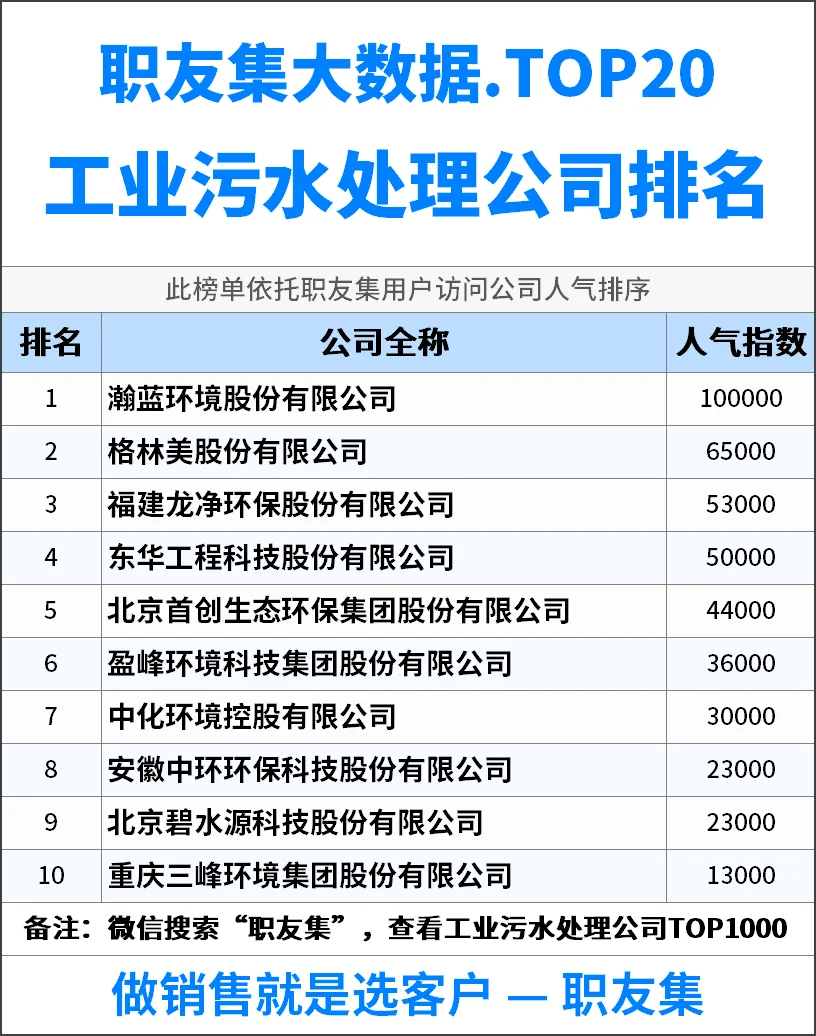 职友集大数据.TOP20
工业污水处理公司排名

此榜单依托职友集用户访问公司人气排序

| 排名 | 公司全称 | 人气指数 |
|---|---|---|
| 1 | 瀚蓝环境股份有限公司 | 100000 |
| 2 | 格林美股份有限公司 | 65000 |
| 3 | 福建龙净环保股份有限公司 | 53000 |
| 4 | 东华工程科技股份有限公司 | 50000 |
| 5 | 北京首创生态环保集团股份有限公司 | 44000 |
| 6 | 盈峰环境科技集团股份有限公司 | 36000 |
| 7 | 中化环境控股有限公司 | 30000 |
| 8 | 安徽中环环保科技股份有限公司 | 23000 |
| 9 | 北京碧水源科技股份有限公司 | 23000 |
| 10 | 重庆三峰环境集团股份有限公司 | 13000 |

备注：微信搜索“职友集”，查看工业污水处理公司TOP1000

做销售就是选客户 — 职友集